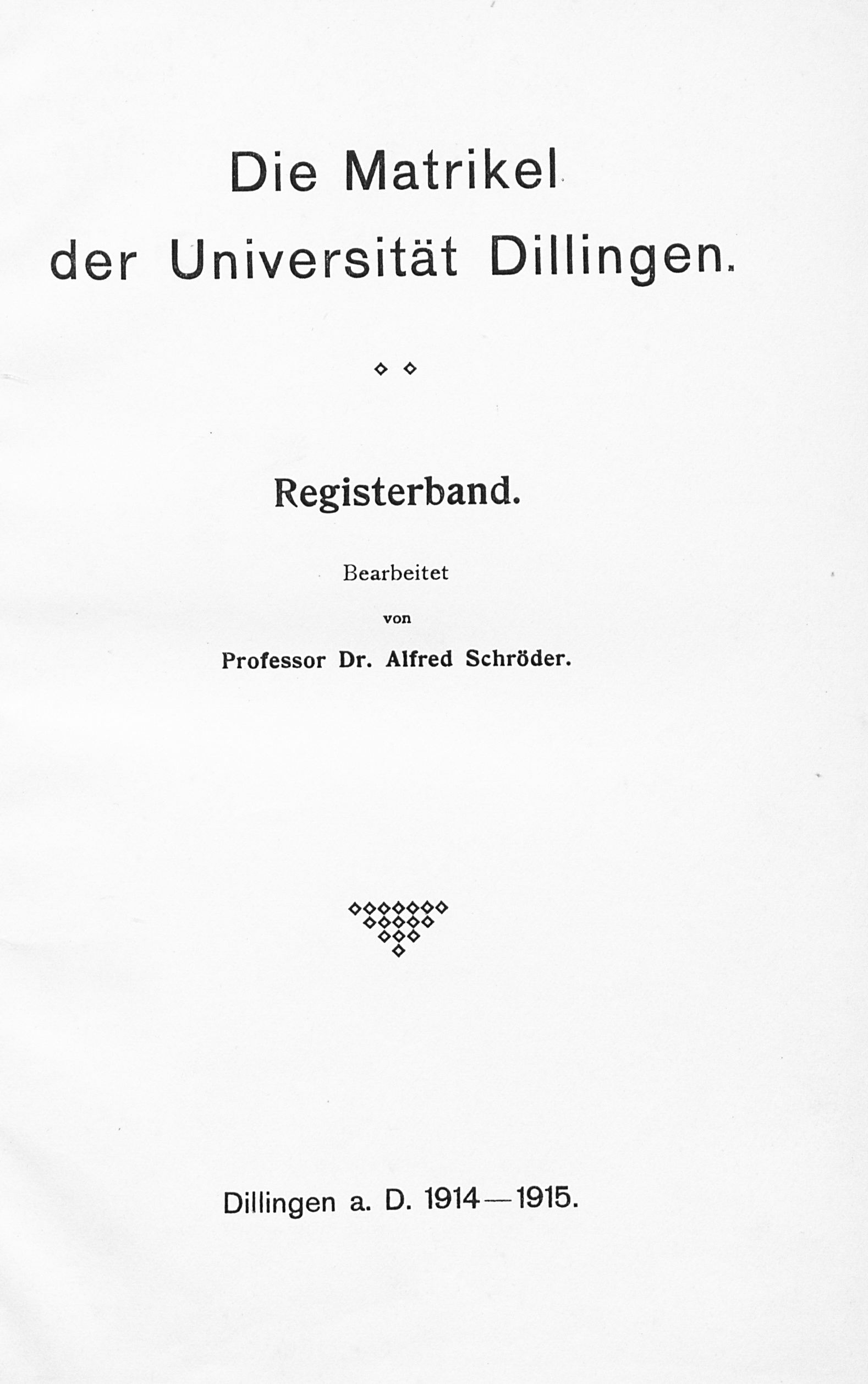 Die Matrikel
der Universität Dillingen.

Registerband.

Bearbeitet
von
Professor Dr. Alfred Schröder.

Dillingen a. D. 1914—1915.